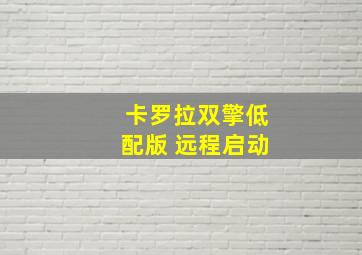 卡罗拉双擎低配版 远程启动